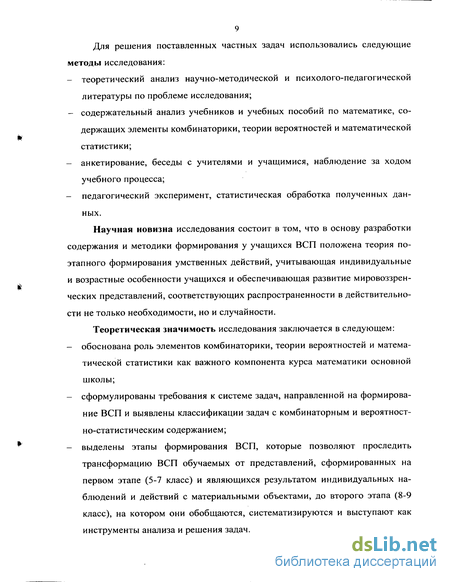 9

Для решения поставленных частных задач использовались следующие **методы** исследования:

– теоретический анализ научно-методической и психолого-педагогической литературы по проблеме исследования;

– содержательный анализ учебников и учебных пособий по математике, содержащих элементы комбинаторики, теории вероятностей и математической статистики;

– анкетирование, беседы с учителями и учащимися, наблюдение за ходом учебного процесса;

– педагогический эксперимент, статистическая обработка полученных данных.

**Научная новизна** исследования состоит в том, что в основу разработки содержания и методики формирования у учащихся ВСП положена теория поэтапного формирования умственных действий, учитывающая индивидуальные и возрастные особенности учащихся и обеспечивающая развитие мировоззренческих представлений, соответствующих распространенности в действительности не только необходимости, но и случайности.

**Теоретическая значимость** исследования заключается в следующем:

– обоснована роль элементов комбинаторики, теории вероятностей и математической статистики как важного компонента курса математики основной школы;

– сформулированы требования к системе задач, направленной на формирование ВСП и выявлены классификации задач с комбинаторным и вероятностно-статистическим содержанием;

– выделены этапы формирования ВСП, которые позволяют проследить трансформацию ВСП обучаемых от представлений, сформированных на первом этапе (5-7 класс) и являющихся результатом индивидуальных наблюдений и действий с материальными объектами, до второго этапа (8-9 класс), на котором они обобщаются, систематизируются и выступают как инструменты анализа и решения задач.

dsLib.net
библиотека диссертаций